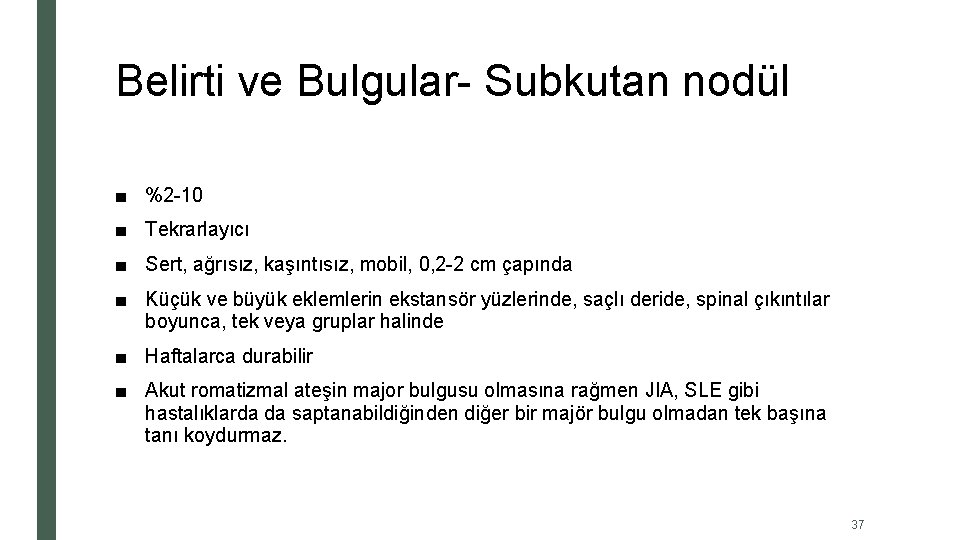 Belirti ve Bulgular- Subkutan nodül

■ %2-10

■ Tekrarlayıcı

■ Sert, ağrısız, kaşıntısız, mobil, 0,2-2 cm çapında

■ Küçük ve büyük eklemlerin ekstansör yüzlerinde, saçlı deride, spinal çıkıntılar boyunca, tek veya gruplar halinde

■ Haftalarca durabilir

■ Akut romatizmal ateşin major bulgusu olmasına rağmen JIA, SLE gibi hastalıklarda da saptanabildiğinden diğer bir majör bulgu olmadan tek başına tanı koydurmaz.

37